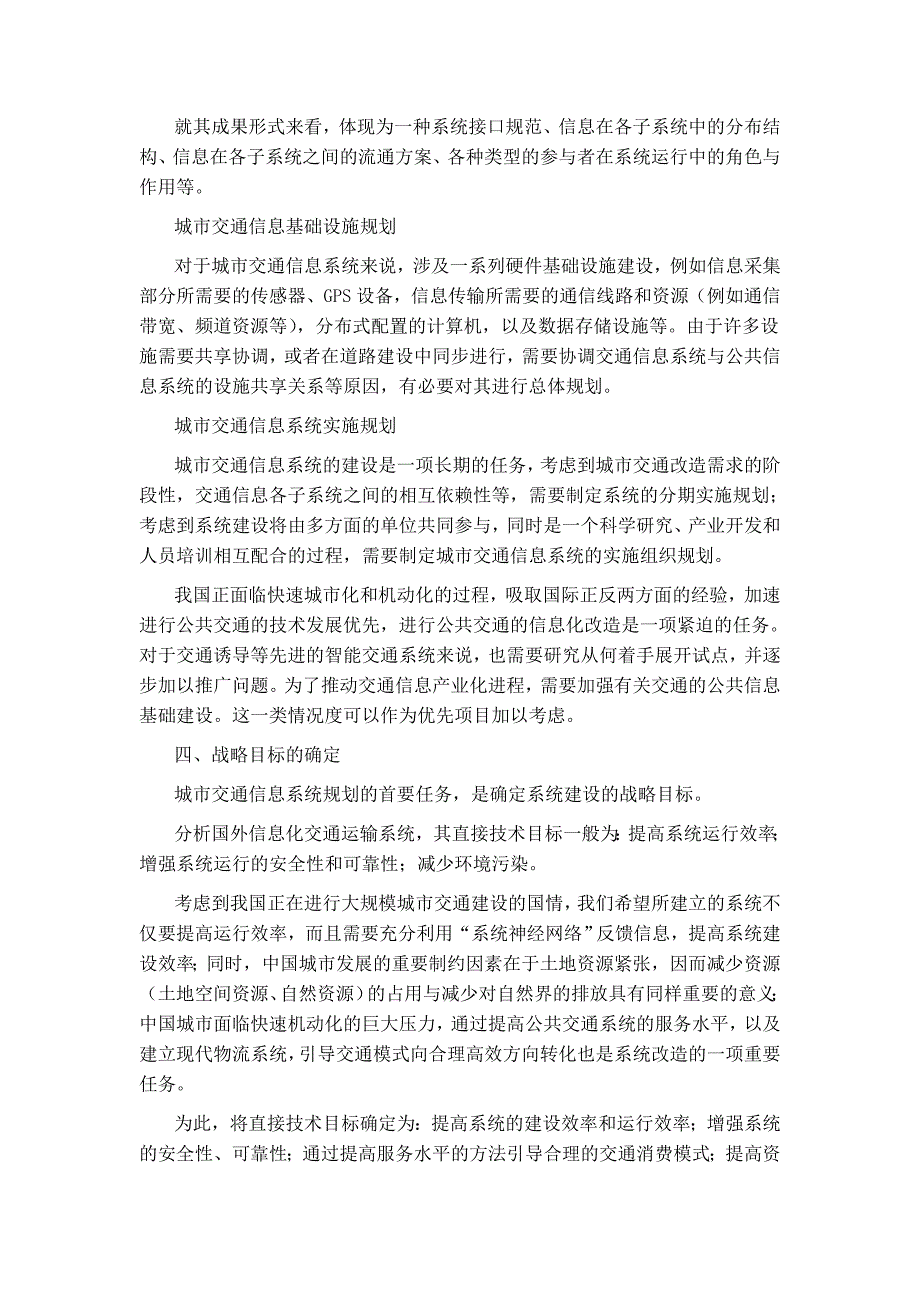 就其成果形式来看，体现为一种系统接口规范、信息在各子系统中的分布结构、信息在各子系统之间的流通方案、各种类型的参与者在系统运行中的角色与作用等。

城市交通信息基础设施规划

对于城市交通信息系统来说，涉及一系列硬件基础设施建设，例如信息采集部分所需要的传感器、GPS 设备，信息传输所需要的通信线路和资源（例如通信带宽、频道资源等），分布式配置的计算机，以及数据存储设施等。由于许多设施需要共享协调，或者在道路建设中同步进行，需要协调交通信息系统与公共信息系统的设施共享关系等原因，有必要对其进行总体规划。

城市交通信息系统实施规划

城市交通信息系统的建设是一项长期的任务，考虑到城市交通改造需求的阶段性，交通信息各子系统之间的相互依赖性等，需要制定系统的分期实施规划；考虑到系统建设将由多方面的单位共同参与，同时是一个科学研究、产业开发和人员培训相互配合的过程，需要制定城市交通信息系统的实施组织规划。

我国正面临快速城市化和机动化的过程，吸取国际正反两方面的经验，加速进行公共交通的技术发展优先，进行公共交通的信息化改造是一项紧迫的任务。对于交通诱导等先进的智能交通系统来说，也需要研究从何着手展开试点，并逐步加以推广问题。为了推动交通信息产业化进程，需要加强有关交通的公共信息基础建设。这一类情况度可以作为优先项目加以考虑。

四、战略目标的确定

城市交通信息系统规划的首要任务，是确定系统建设的战略目标。

分析国外信息化交通运输系统，其直接技术目标一般为：提高系统运行效率；增强系统运行的安全性和可靠性；减少环境污染。

考虑到我国正在进行大规模城市交通建设的国情，我们希望所建立的系统不仅要提高运行效率，而且需要充分利用“系统神经网络”反馈信息，提高系统建设效率；同时，中国城市发展的重要制约因素在于土地资源紧张，因而减少资源（土地空间资源、自然资源）的占用与减少对自然界的排放具有同样重要的意义；中国城市面临快速机动化的巨大压力，通过提高公共交通系统的服务水平，以及建立现代物流系统，引导交通模式向合理高效方向转化也是系统改造的一项重要任务。

为此，将直接技术目标确定为：提高系统的建设效率和运行效率；增强系统的安全性、可靠性；通过提高服务水平的方法引导合理的交通消费模式；提高资